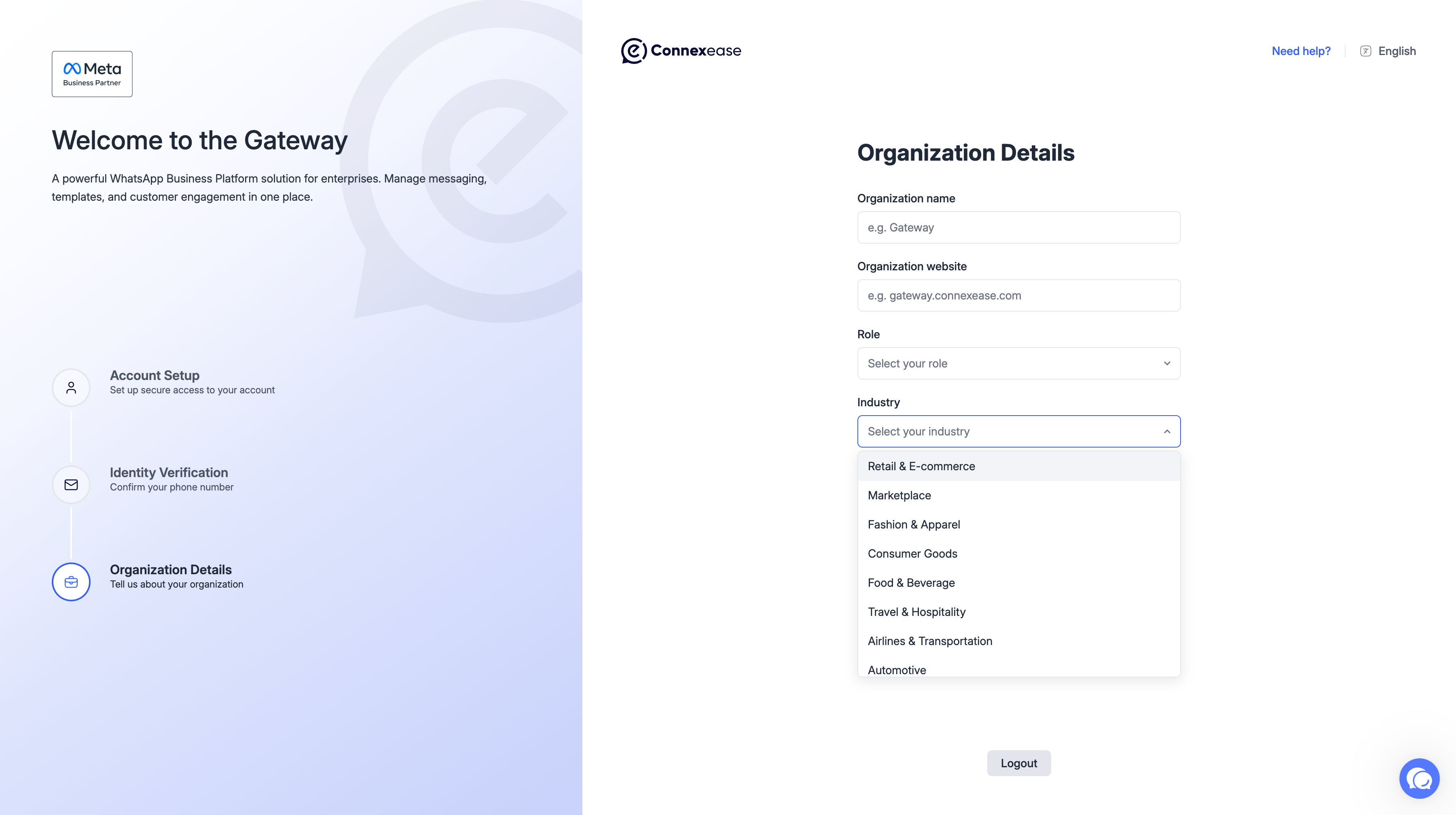 Meta
Business Partner

Welcome to the Gateway

A powerful WhatsApp Business Platform solution for enterprises. Manage messaging, templates, and customer engagement in one place.

Account Setup
Set up secure access to your account

Identity Verification
Confirm your phone number

Organization Details
Tell us about your organization

Connexease

Need help?

English

Organization Details

Organization name

e.g. Gateway

Organization website

e.g. gateway.connexease.com

Role

Select your role

Industry

Select your industry

Retail & E-commerce

Marketplace

Fashion & Apparel

Consumer Goods

Food & Beverage

Travel & Hospitality

Airlines & Transportation

Automotive

Logout